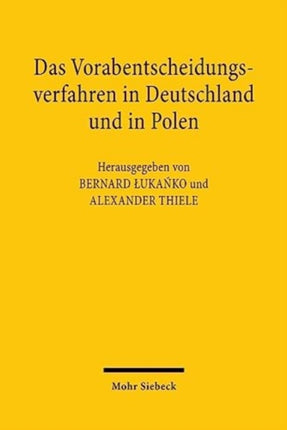 Das Vorabentscheidungsverfahren in Deutschland und in Polen

Herausgegeben von
BERNARD ŁUKAŃKO und
ALEXANDER THIELE

Mohr Siebeck